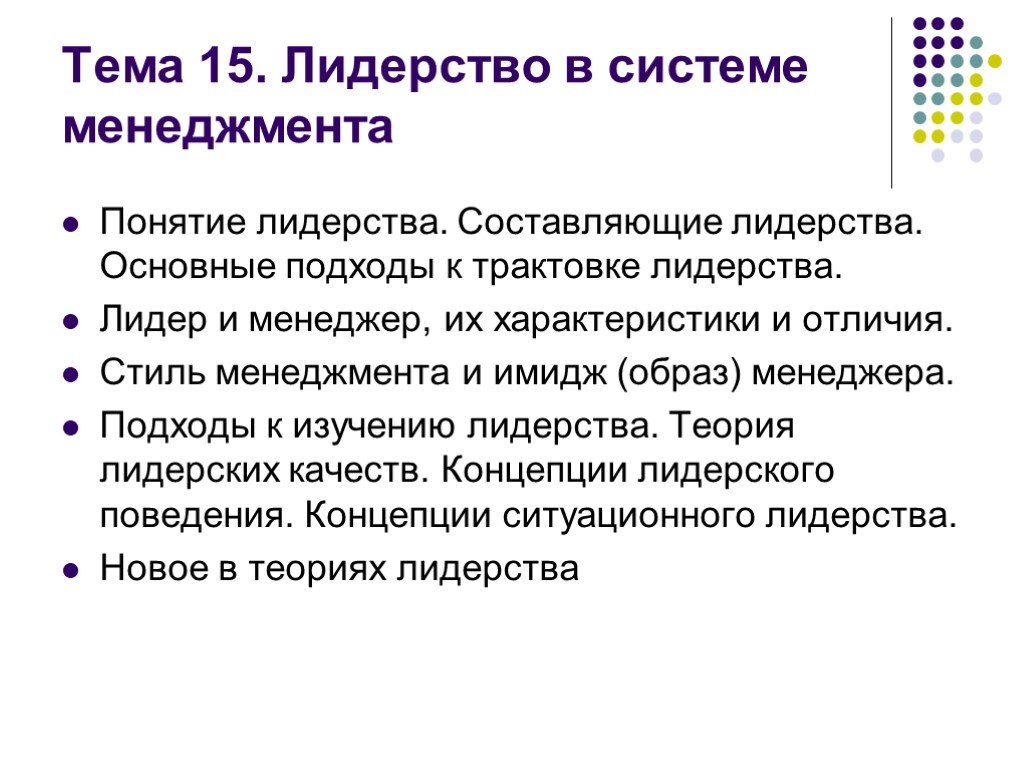 Тема 15. Лидерство в системе менеджмента

- Понятие лидерства. Составляющие лидерства. Основные подходы к трактовке лидерства.
- Лидер и менеджер, их характеристики и отличия.
- Стиль менеджмента и имидж (образ) менеджера.
- Подходы к изучению лидерства. Теория лидерских качеств. Концепции лидерского поведения. Концепции ситуационного лидерства.
- Новое в теориях лидерства